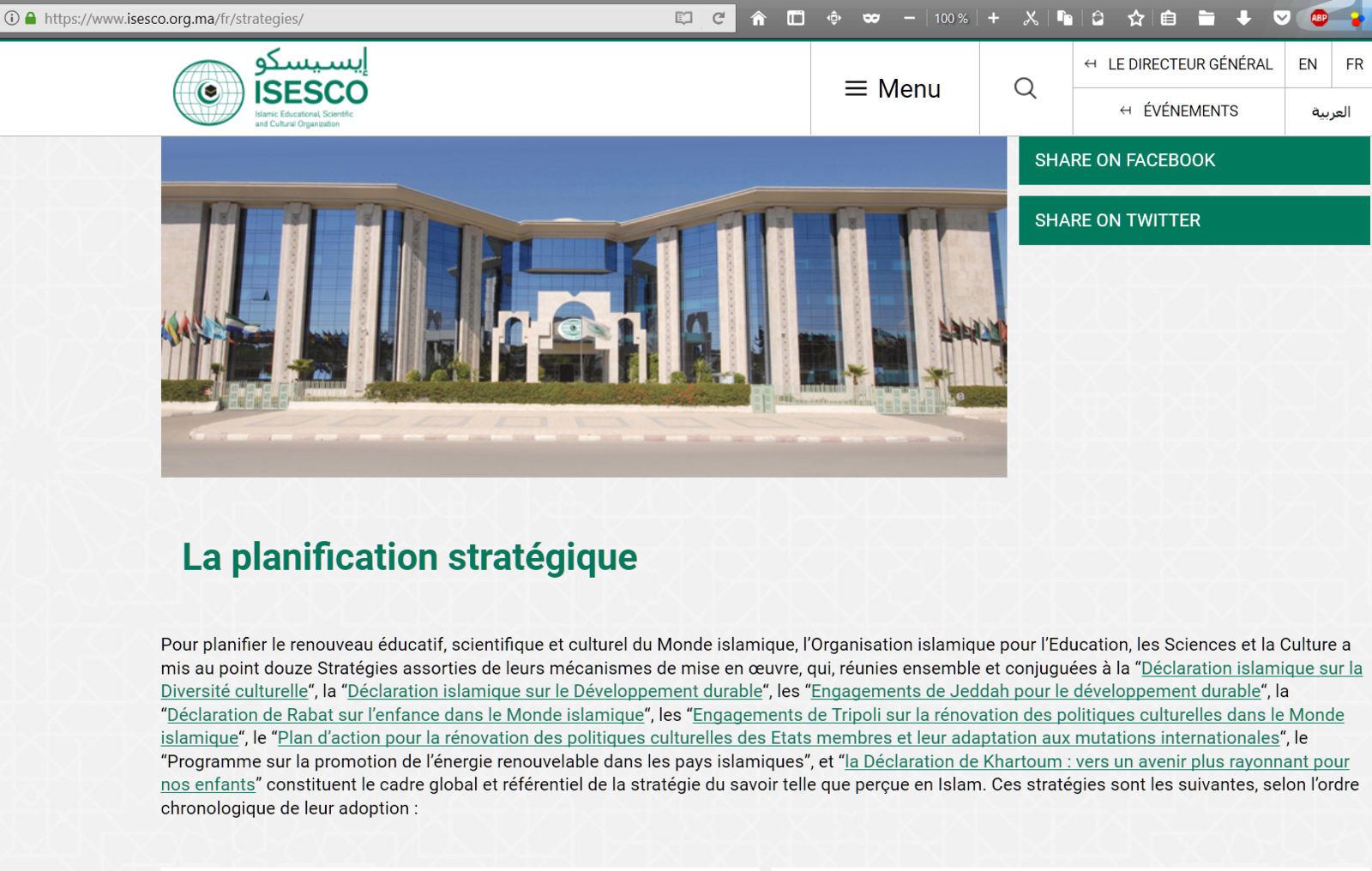 https://www.isesco.org.ma/fr/strategies/

100 %

ABP

إيسيسكو
ISESCO
Islamic Educational, Scientific and Cultural Organization

Menu

LE DIRECTEUR GÉNÉRAL

EN

FR

ÉVÉNEMENTS

العربية

SHARE ON FACEBOOK

SHARE ON TWITTER

La planification stratégique

Pour planifier le renouveau éducatif, scientifique et culturel du Monde islamique, l'Organisation islamique pour l'Education, les Sciences et la Culture a mis au point douze Stratégies assorties de leurs mécanismes de mise en œuvre, qui, réunies ensemble et conjuguées à la "Déclaration islamique sur la Diversité culturelle", la "Déclaration islamique sur le Développement durable", les "Engagements de Jeddah pour le développement durable", la "Déclaration de Rabat sur l'enfance dans le Monde islamique", les "Engagements de Tripoli sur la rénovation des politiques culturelles dans le Monde islamique", le "Plan d'action pour la rénovation des politiques culturelles des Etats membres et leur adaptation aux mutations internationales", le "Programme sur la promotion de l'énergie renouvelable dans les pays islamiques", et "la Déclaration de Khartoum : vers un avenir plus rayonnant pour nos enfants" constituent le cadre global et référentiel de la stratégie du savoir telle que perçue en Islam. Ces stratégies sont les suivantes, selon l'ordre chronologique de leur adoption :